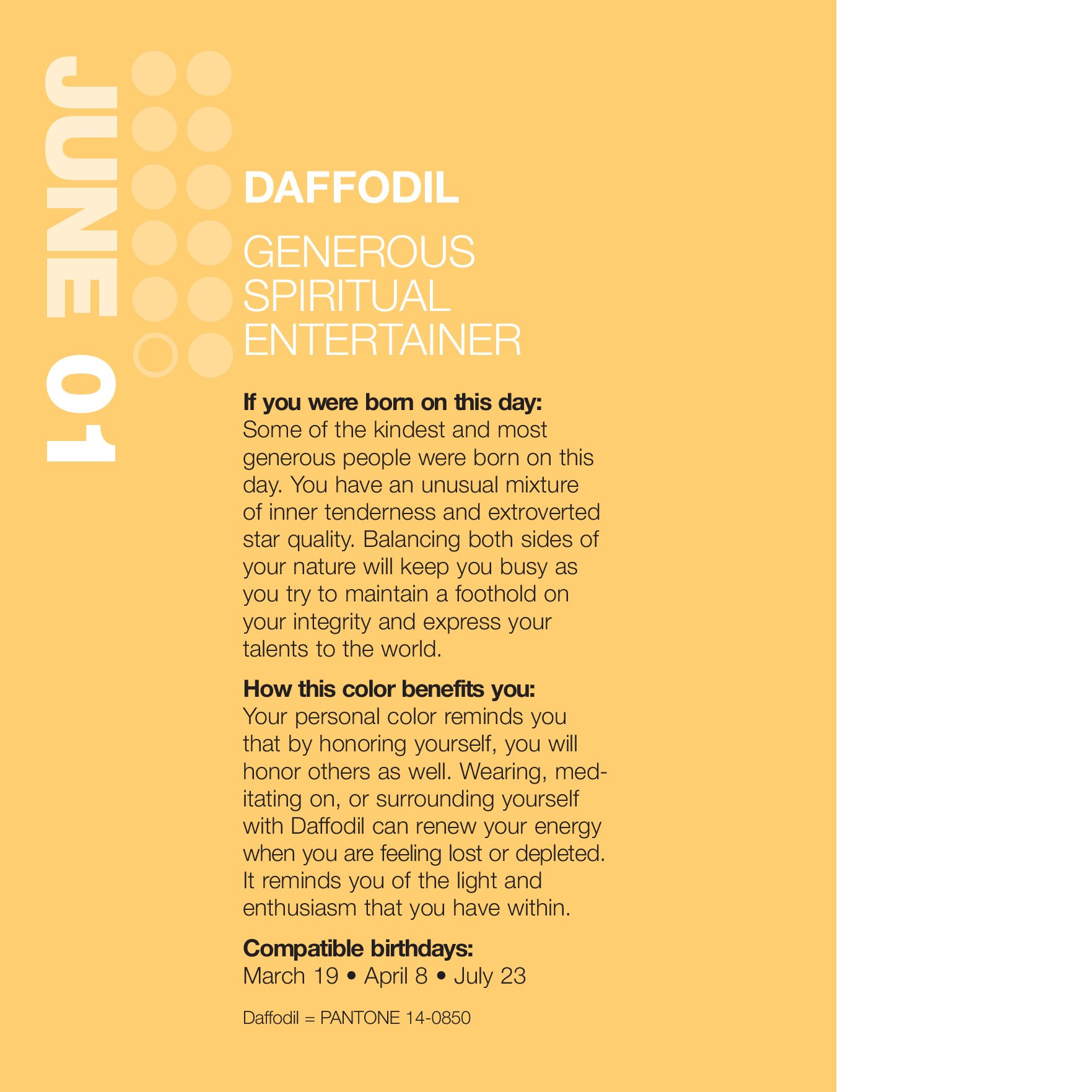 JUNE 01

DAFFODIL

GENEROUS
SPIRITUAL
ENTERTAINER

If you were born on this day:
Some of the kindest and most generous people were born on this day. You have an unusual mixture of inner tenderness and extroverted star quality. Balancing both sides of your nature will keep you busy as you try to maintain a foothold on your integrity and express your talents to the world.

How this color benefits you:
Your personal color reminds you that by honoring yourself, you will honor others as well. Wearing, meditating on, or surrounding yourself with Daffodil can renew your energy when you are feeling lost or depleted. It reminds you of the light and enthusiasm that you have within.

Compatible birthdays:
March 19 • April 8 • July 23

Daffodil = PANTONE 14-0850